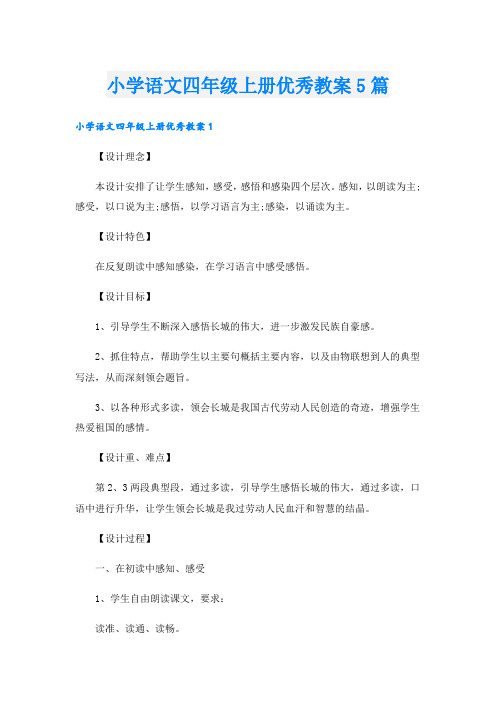 小学语文四年级上册优秀教案5篇

小学语文四年级上册优秀教案1

【设计理念】

本设计安排了让学生感知，感受，感悟和感染四个层次。感知，以朗读为主;感受，以口说为主;感悟，以学习语言为主;感染，以诵读为主。

【设计特色】

在反复朗读中感知感染，在学习语言中感受感悟。

【设计目标】

1、引导学生不断深入感悟长城的伟大，进一步激发民族自豪感。

2、抓住特点，帮助学生以主要句概括主要内容，以及由物联想到人的典型写法，从而深刻领会题旨。

3、以各种形式多读，领会长城是我国古代劳动人民创造的奇迹，增强学生热爱祖国的感情。

【设计重、难点】

第2、3两段典型段，通过多读，引导学生感悟长城的伟大，通过多读，口语中进行升华，让学生领会长城是我过劳动人民血汗和智慧的结晶。

【设计过程】

一、在初读中感知、感受

1、学生自由朗读课文，要求：

读准、读通、读畅。